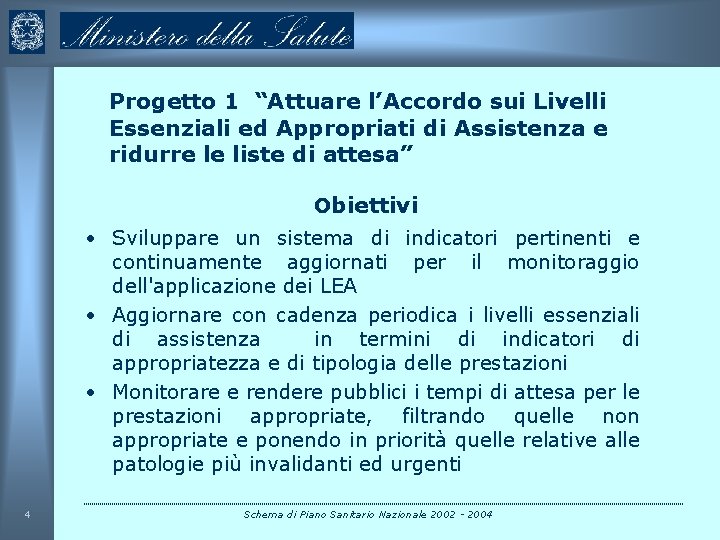 Ministero della Salute

Progetto 1 “Attuare l’Accordo sui Livelli Essenziali ed Appropriati di Assistenza e ridurre le liste di attesa”

Obiettivi

• Sviluppare un sistema di indicatori pertinenti e continuamente aggiornati per il monitoraggio dell'applicazione dei LEA

• Aggiornare con cadenza periodica i livelli essenziali di assistenza in termini di indicatori di appropriatezza e di tipologia delle prestazioni

• Monitorare e rendere pubblici i tempi di attesa per le prestazioni appropriate, filtrando quelle non appropriate e ponendo in priorità quelle relative alle patologie più invalidanti ed urgenti

4

Schema di Piano Sanitario Nazionale 2002 - 2004